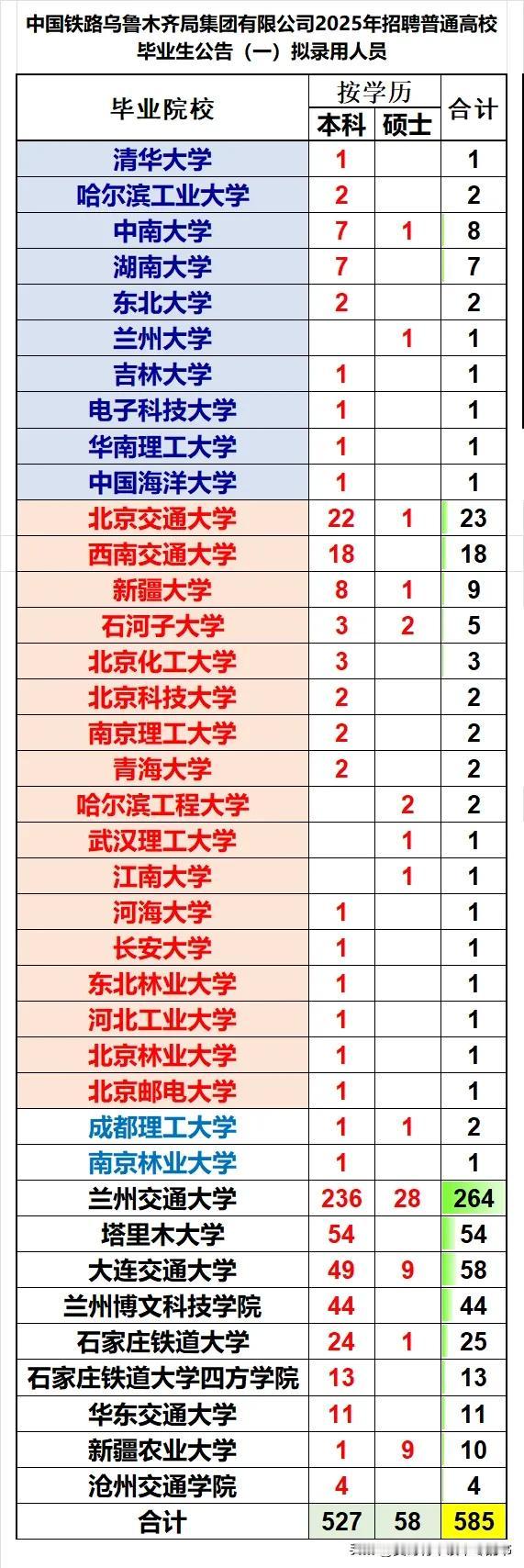 中国铁路乌鲁木齐局集团有限公司2025年招聘普通高校毕业生公告（一）拟录用人员

| 毕业院校 | 按学历 本科 | 按学历 硕士 | 合计 |
|---|---|---|---|
| 清华大学 | 1 | | 1 |
| 哈尔滨工业大学 | 2 | | 2 |
| 中南大学 | 7 | 1 | 8 |
| 湖南大学 | 7 | | 7 |
| 东北大学 | 2 | | 2 |
| 兰州大学 | | 1 | 1 |
| 吉林大学 | 1 | | 1 |
| 电子科技大学 | 1 | | 1 |
| 华南理工大学 | 1 | | 1 |
| 中国海洋大学 | 1 | | 1 |
| 北京交通大学 | 22 | 1 | 23 |
| 西南交通大学 | 18 | | 18 |
| 新疆大学 | 8 | 1 | 9 |
| 石河子大学 | 3 | 2 | 5 |
| 北京化工大学 | 3 | | 3 |
| 北京科技大学 | 2 | | 2 |
| 南京理工大学 | 2 | | 2 |
| 青海大学 | 2 | | 2 |
| 哈尔滨工程大学 | | 2 | 2 |
| 武汉理工大学 | | 1 | 1 |
| 江南大学 | | 1 | 1 |
| 河海大学 | 1 | | 1 |
| 长安大学 | 1 | | 1 |
| 东北林业大学 | 1 | | 1 |
| 河北工业大学 | 1 | | 1 |
| 北京林业大学 | 1 | | 1 |
| 北京邮电大学 | 1 | | 1 |
| 成都理工大学 | 1 | 1 | 2 |
| 南京林业大学 | 1 | | 1 |
| 兰州交通大学 | 236 | 28 | 264 |
| 塔里木大学 | 54 | | 54 |
| 大连交通大学 | 49 | 9 | 58 |
| 兰州博文科技学院 | 44 | | 44 |
| 石家庄铁道大学 | 24 | 1 | 25 |
| 石家庄铁道大学四方学院 | 13 | | 13 |
| 华东交通大学 | 11 | | 11 |
| 新疆农业大学 | 1 | 9 | 10 |
| 沧州交通学院 | 4 | | 4 |
| 合计 | 527 | 58 | 585 |